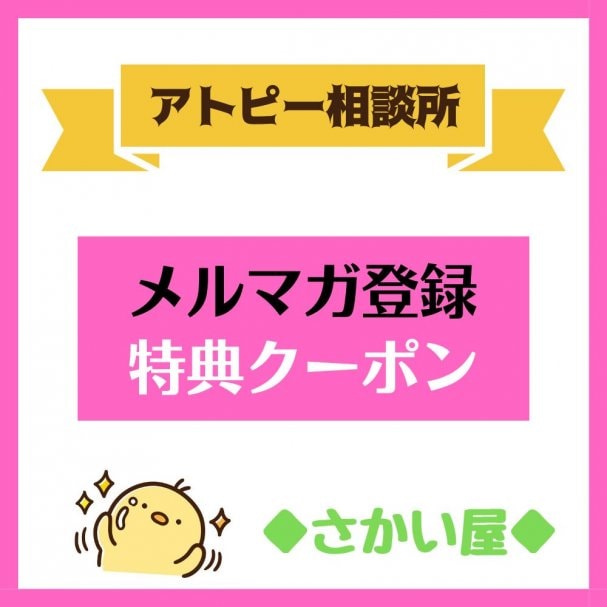 アトピー相談所

メルマガ登録
特典クーポン

◆さかい屋◆